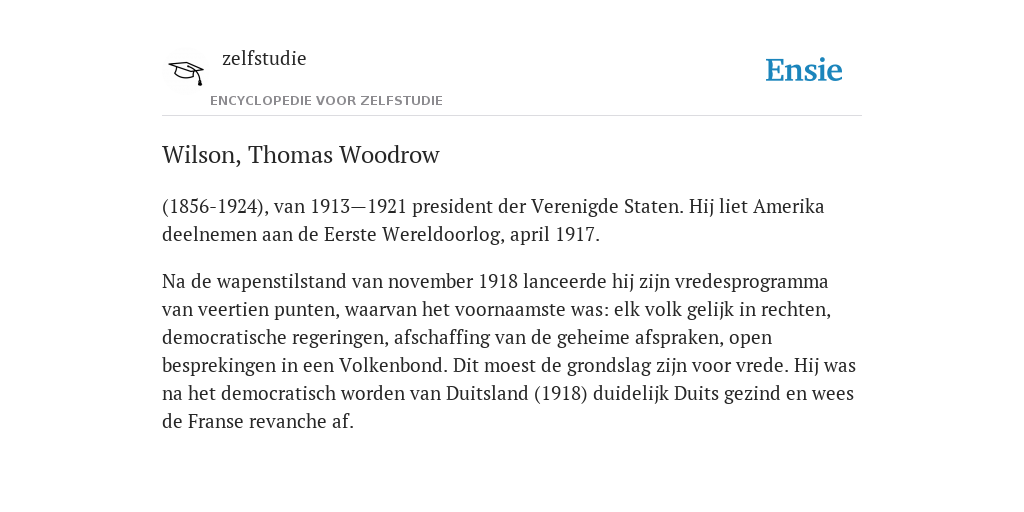 zelfstudie

ENCYCLOPEDIE VOOR ZELFSTUDIE

Ensie

Wilson, Thomas Woodrow

(1856-1924), van 1913—1921 president der Verenigde Staten. Hij liet Amerika deelnemen aan de Eerste Wereldoorlog, april 1917.

Na de wapenstilstand van november 1918 lanceerde hij zijn vredesprogramma van veertien punten, waarvan het voornaamste was: elk volk gelijk in rechten, democratische regeringen, afschaffing van de geheime afspraken, open besprekingen in een Volkenbond. Dit moest de grondslag zijn voor vrede. Hij was na het democratisch worden van Duitsland (1918) duidelijk Duits gezind en wees de Franse revanche af.